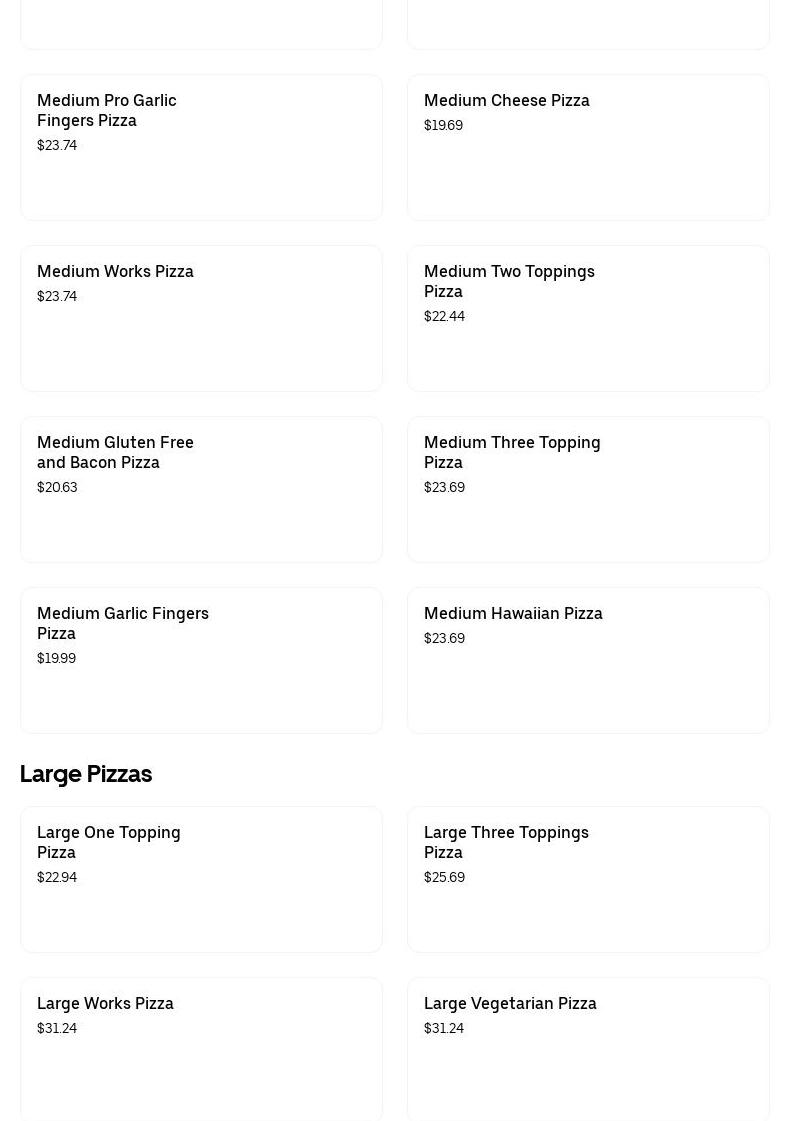 Medium Pro Garlic Fingers Pizza
$23.74

Medium Cheese Pizza
$19.69

Medium Works Pizza
$23.74

Medium Two Toppings Pizza
$22.44

Medium Gluten Free and Bacon Pizza
$20.63

Medium Three Topping Pizza
$23.69

Medium Garlic Fingers Pizza
$19.99

Medium Hawaiian Pizza
$23.69

Large Pizzas

Large One Topping Pizza
$22.94

Large Three Toppings Pizza
$25.69

Large Works Pizza
$31.24

Large Vegetarian Pizza
$31.24